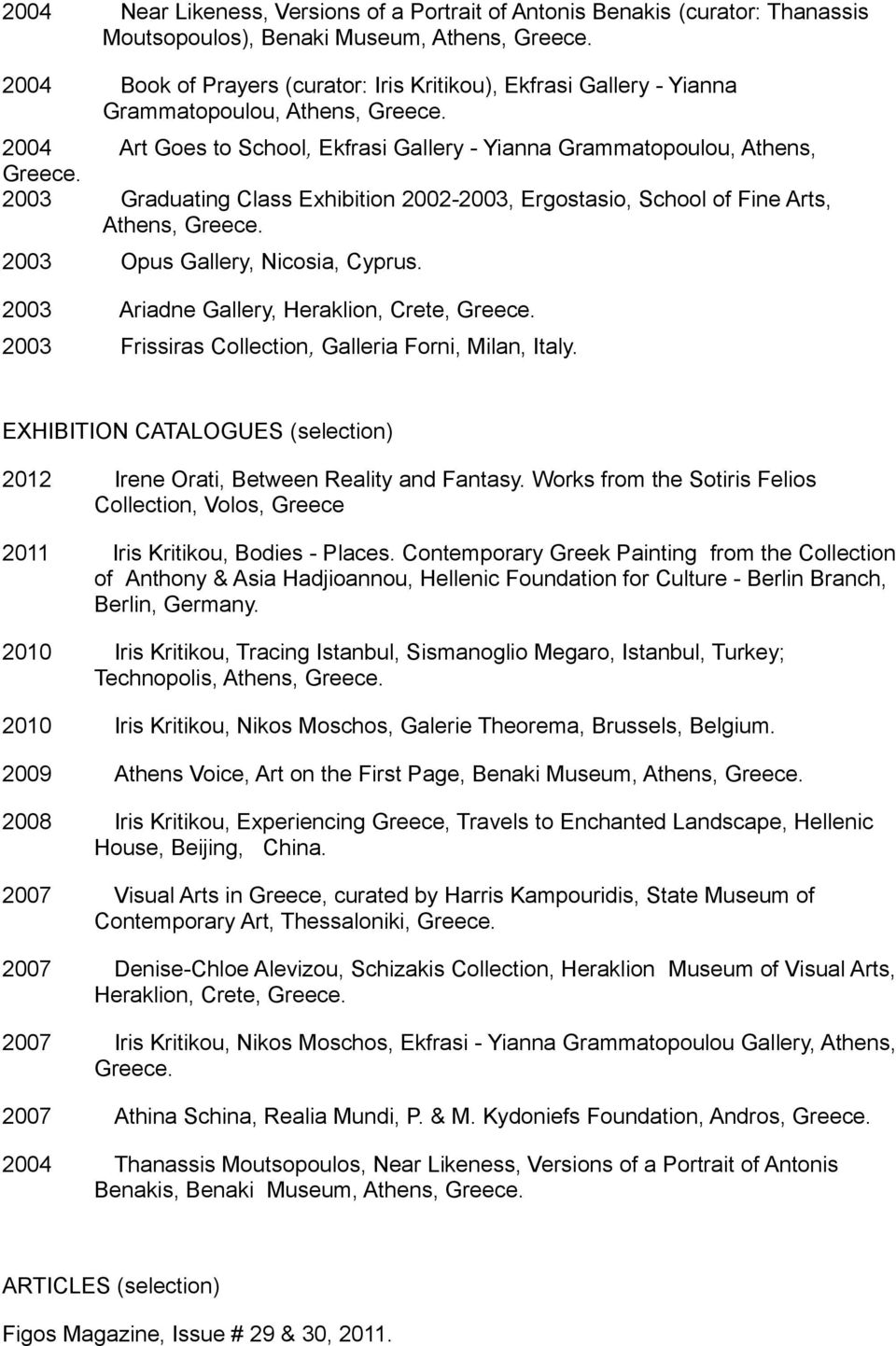 2004 Near Likeness, Versions of a Portrait of Antonis Benakis (curator: Thanassis Moutsopoulos), Benaki Museum, Athens, Greece.

2004 Book of Prayers (curator: Iris Kritikou), Ekfrasi Gallery - Yianna Grammatopoulou, Athens, Greece.

2004 Art Goes to School, Ekfrasi Gallery - Yianna Grammatopoulou, Athens, Greece.

2003 Graduating Class Exhibition 2002-2003, Ergostasio, School of Fine Arts, Athens, Greece.

2003 Opus Gallery, Nicosia, Cyprus.

2003 Ariadne Gallery, Heraklion, Crete, Greece.

2003 Frissiras Collection, Galleria Forni, Milan, Italy.

EXHIBITION CATALOGUES (selection)

2012 Irene Orati, Between Reality and Fantasy. Works from the Sotiris Felios Collection, Volos, Greece

2011 Iris Kritikou, Bodies - Places. Contemporary Greek Painting from the Collection of Anthony & Asia Hadjioannou, Hellenic Foundation for Culture - Berlin Branch, Berlin, Germany.

2010 Iris Kritikou, Tracing Istanbul, Sismanoglio Megaro, Istanbul, Turkey; Technopolis, Athens, Greece.

2010 Iris Kritikou, Nikos Moschos, Galerie Theorema, Brussels, Belgium.

2009 Athens Voice, Art on the First Page, Benaki Museum, Athens, Greece.

2008 Iris Kritikou, Experiencing Greece, Travels to Enchanted Landscape, Hellenic House, Beijing, China.

2007 Visual Arts in Greece, curated by Harris Kampouridis, State Museum of Contemporary Art, Thessaloniki, Greece.

2007 Denise-Chloe Alevizou, Schizakis Collection, Heraklion Museum of Visual Arts, Heraklion, Crete, Greece.

2007 Iris Kritikou, Nikos Moschos, Ekfrasi - Yianna Grammatopoulou Gallery, Athens, Greece.

2007 Athina Schina, Realia Mundi, P. & M. Kydoniefs Foundation, Andros, Greece.

2004 Thanassis Moutsopoulos, Near Likeness, Versions of a Portrait of Antonis Benakis, Benaki Museum, Athens, Greece.

ARTICLES (selection)

Figos Magazine, Issue # 29 & 30, 2011.